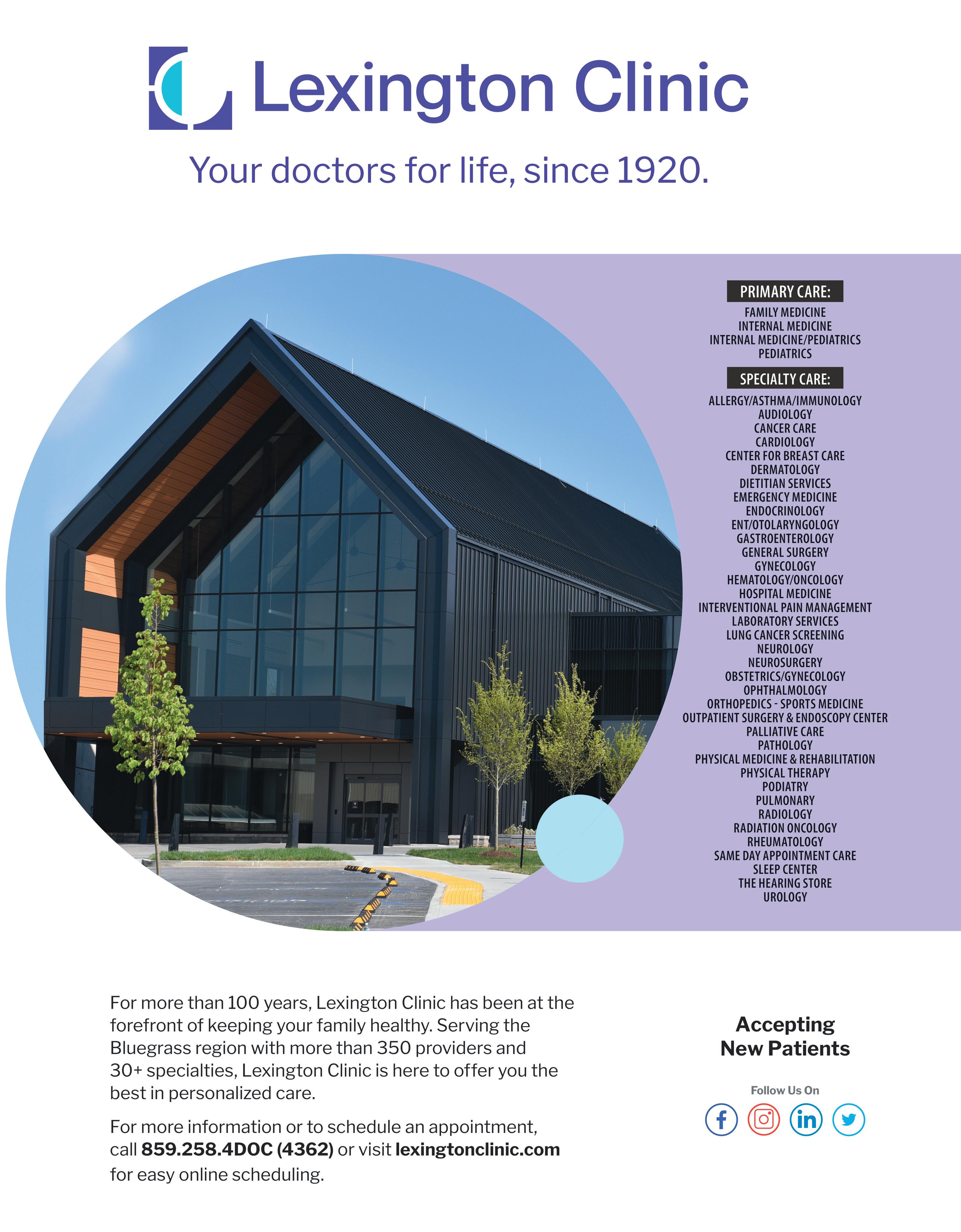 Lexington Clinic

Your doctors for life, since 1920.

PRIMARY CARE:
FAMILY MEDICINE
INTERNAL MEDICINE
INTERNAL MEDICINE/PEDIATRICS
PEDIATRICS

SPECIALTY CARE:
ALLERGY/ASTHMA/IMMUNOLOGY
AUDIOLOGY
CANCER CARE
CARDIOLOGY
CENTER FOR BREAST CARE
DERMATOLOGY
DIETITIAN SERVICES
EMERGENCY MEDICINE
ENDOCRINOLOGY
ENT/OTOLARYNGOLOGY
GASTROENTEROLOGY
GENERAL SURGERY
GYNECOLOGY
HEMATOLOGY/ONCOLOGY
HOSPITAL MEDICINE
INTERVENTIONAL PAIN MANAGEMENT
LABORATORY SERVICES
LUNG CANCER SCREENING
NEUROLOGY
NEUROSURGERY
OBSTETRICS/GYNECOLOGY
OPHTHALMOLOGY
ORTHOPEDICS - SPORTS MEDICINE
OUTPATIENT SURGERY & ENDOSCOPY CENTER
PALLIATIVE CARE
PATHOLOGY
PHYSICAL MEDICINE & REHABILITATION
PHYSICAL THERAPY
PODIATRY
PULMONARY
RADIOLOGY
RADIATION ONCOLOGY
RHEUMATOLOGY
SAME DAY APPOINTMENT CARE
SLEEP CENTER
THE HEARING STORE
UROLOGY

For more than 100 years, Lexington Clinic has been at the forefront of keeping your family healthy. Serving the Bluegrass region with more than 350 providers and 30+ specialties, Lexington Clinic is here to offer you the best in personalized care.

For more information or to schedule an appointment, call 859.258.4DOC (4362) or visit lexingtonclinic.com for easy online scheduling.

Accepting New Patients

Follow Us On